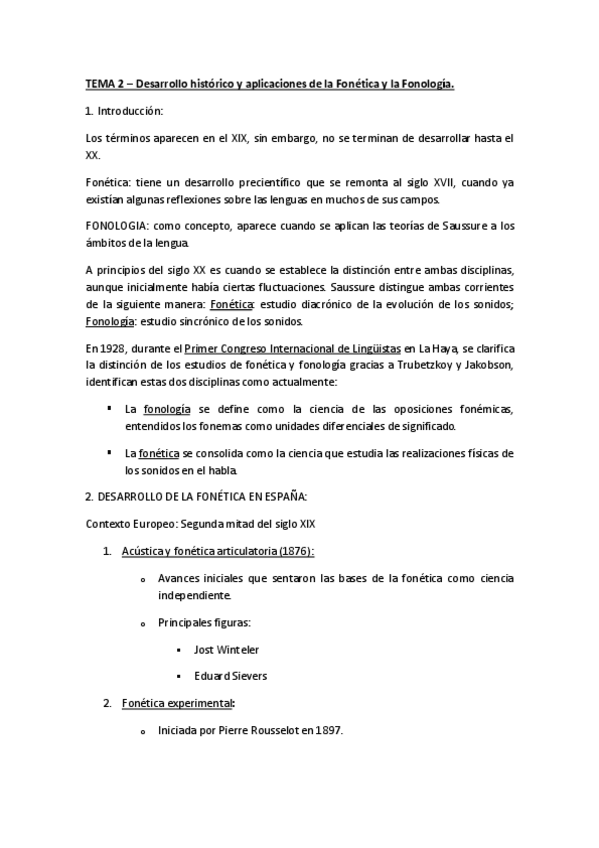 TEMA 2 – Desarrollo histórico y aplicaciones de la Fonética y la Fonología.

1. Introducción:

Los términos aparecen en el XIX, sin embargo, no se terminan de desarrollar hasta el XX.

Fonética: tiene un desarrollo precientífico que se remonta al siglo XVII, cuando ya existían algunas reflexiones sobre las lenguas en muchos de sus campos.

FONOLOGIA: como concepto, aparece cuando se aplican las teorías de Saussure a los ámbitos de la lengua.

A principios del siglo XX es cuando se establece la distinción entre ambas disciplinas, aunque inicialmente había ciertas fluctuaciones. Saussure distingue ambas corrientes de la siguiente manera: Fonética: estudio diacrónico de la evolución de los sonidos; Fonología: estudio sincrónico de los sonidos.

En 1928, durante el Primer Congreso Internacional de Lingüistas en La Haya, se clarifica la distinción de los estudios de fonética y fonología gracias a Trubetzkoy y Jakobson, identifican estas dos disciplinas como actualmente:

▪ La fonología se define como la ciencia de las oposiciones fonémicas, entendidos los fonemas como unidades diferenciales de significado.

▪ La fonética se consolida como la ciencia que estudia las realizaciones físicas de los sonidos en el habla.

2. DESARROLLO DE LA FONÉTICA EN ESPAÑA:

Contexto Europeo: Segunda mitad del siglo XIX

1. Acústica y fonética articulatoria (1876):

o Avances iniciales que sentaron las bases de la fonética como ciencia independiente.

o Principales figuras:

▪ Jost Winteler

▪ Eduard Sievers

2. Fonética experimental:

o Iniciada por Pierre Rousselot en 1897.